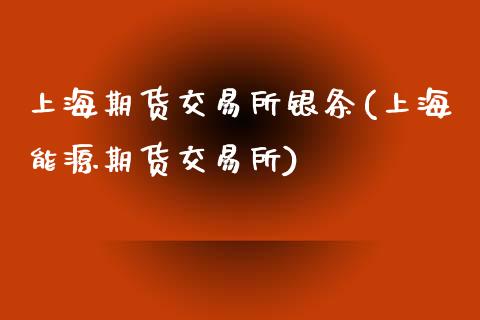 上海期货交易所银条(上海能源期货交易所)